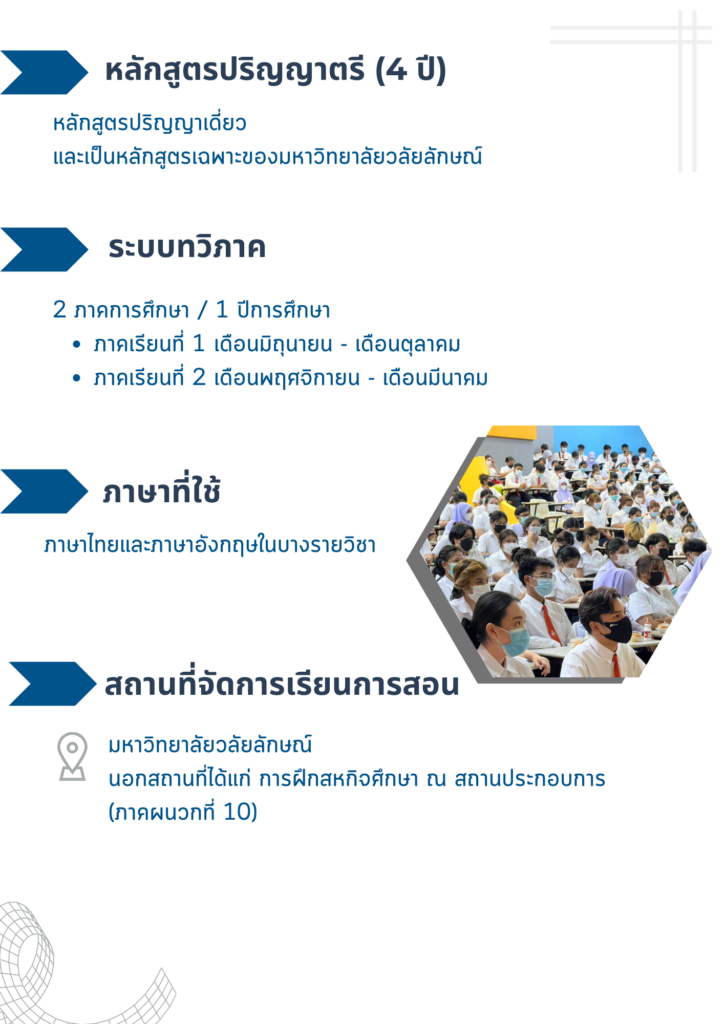 หลักสูตรปริญญาตรี (4 ปี)

หลักสูตรปริญญาเดี่ยว
และเป็นหลักสูตรเฉพาะของมหาวิทยาลัยวลัยลักษณ์

ระบบทวิภาค

2 ภาคการศึกษา / 1 ปีการศึกษา
• ภาคเรียนที่ 1 เดือนมิถุนายน - เดือนตุลาคม
• ภาคเรียนที่ 2 เดือนพฤศจิกายน - เดือนมีนาคม

ภาษาที่ใช้

ภาษาไทยและภาษาอังกฤษในบางรายวิชา

สถานที่จัดการเรียนการสอน

มหาวิทยาลัยวลัยลักษณ์
นอกสถานที่ได้แก่ การฝึกสหกิจศึกษา ณ สถานประกอบการ (ภาคผนวกที่ 10)